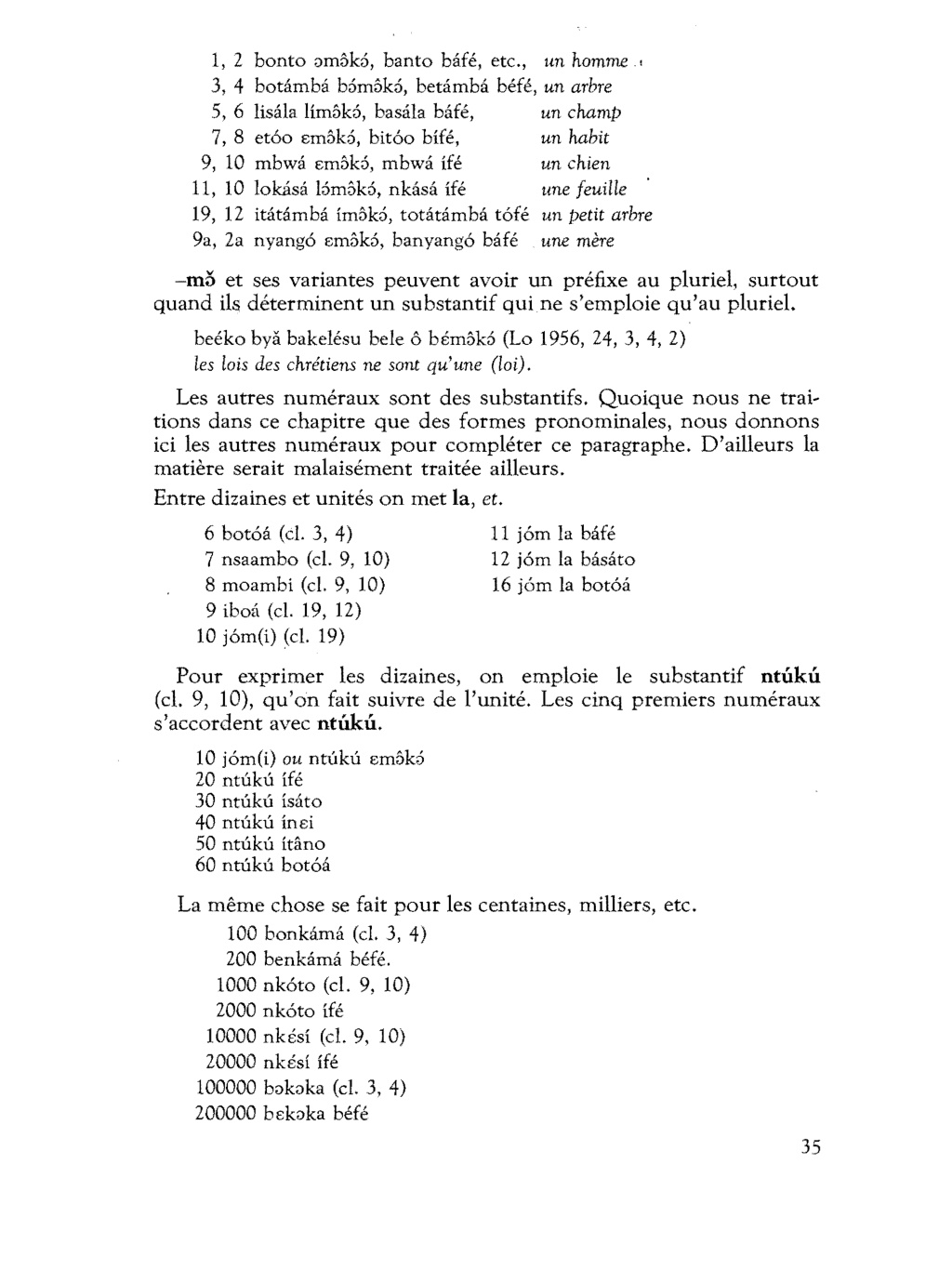 1, 2 bonto ɔmɔ̂kɔ́, banto báfé, etc., un homme
3, 4 botámbá bɔ́mɔ̂kɔ́, betámbá béfé, un arbre
5, 6 lisála límɔ̂kɔ́, basála báfé, un champ
7, 8 etóo ɛmɔ̂kɔ́, bitóo bífé, un habit
9, 10 mbwá ɛmɔ̂kɔ́, mbwá ífé un chien
11, 10 lokásá lɔ́mɔ̂kɔ́, nkásá ífé une feuille
19, 12 itátámbá ímɔ̂kɔ́, totátámbá tófé un petit arbre
9a, 2a nyangó ɛmɔ̂kɔ́, banyangó báfé une mère

–mɔ̌ et ses variantes peuvent avoir un préfixe au pluriel, surtout quand ils déterminent un substantif qui ne s'emploie qu'au pluriel.

beéko byǎ bakelésu bele ô bɛ́mɔ̂kɔ́ (Lo 1956, 24, 3, 4, 2)
les lois des chrétiens ne sont qu'une (loi).

Les autres numéraux sont des substantifs. Quoique nous ne traitions dans ce chapitre que des formes pronominales, nous donnons ici les autres numéraux pour compléter ce paragraphe. D'ailleurs la matière serait malaisément traitée ailleurs.

Entre dizaines et unités on met la, et.

6 botóá (cl. 3, 4)
7 nsaambo (cl. 9, 10)
8 moambi (cl. 9, 10)
9 iboá (cl. 19, 12)
10 jóm(i) (cl. 19)

11 jóm la báfé
12 jóm la básáto
16 jóm la botóá

Pour exprimer les dizaines, on emploie le substantif ntúkú (cl. 9, 10), qu'on fait suivre de l'unité. Les cinq premiers numéraux s'accordent avec ntúkú.

10 jóm(i) ou ntúkú ɛmɔ̂kɔ́
20 ntúkú ífé
30 ntúkú ísáto
40 ntúkú ínɛi
50 ntúkú ítâno
60 ntúkú botóá

La même chose se fait pour les centaines, milliers, etc.

100 bonkámá (cl. 3, 4)
200 benkámá béfé.
1000 nkóto (cl. 9, 10)
2000 nkóto ífé
10000 nkɛ́sí (cl. 9, 10)
20000 nkɛ́sí ífé
100000 bɔkɔka (cl. 3, 4)
200000 bɛkɔka béfé

35